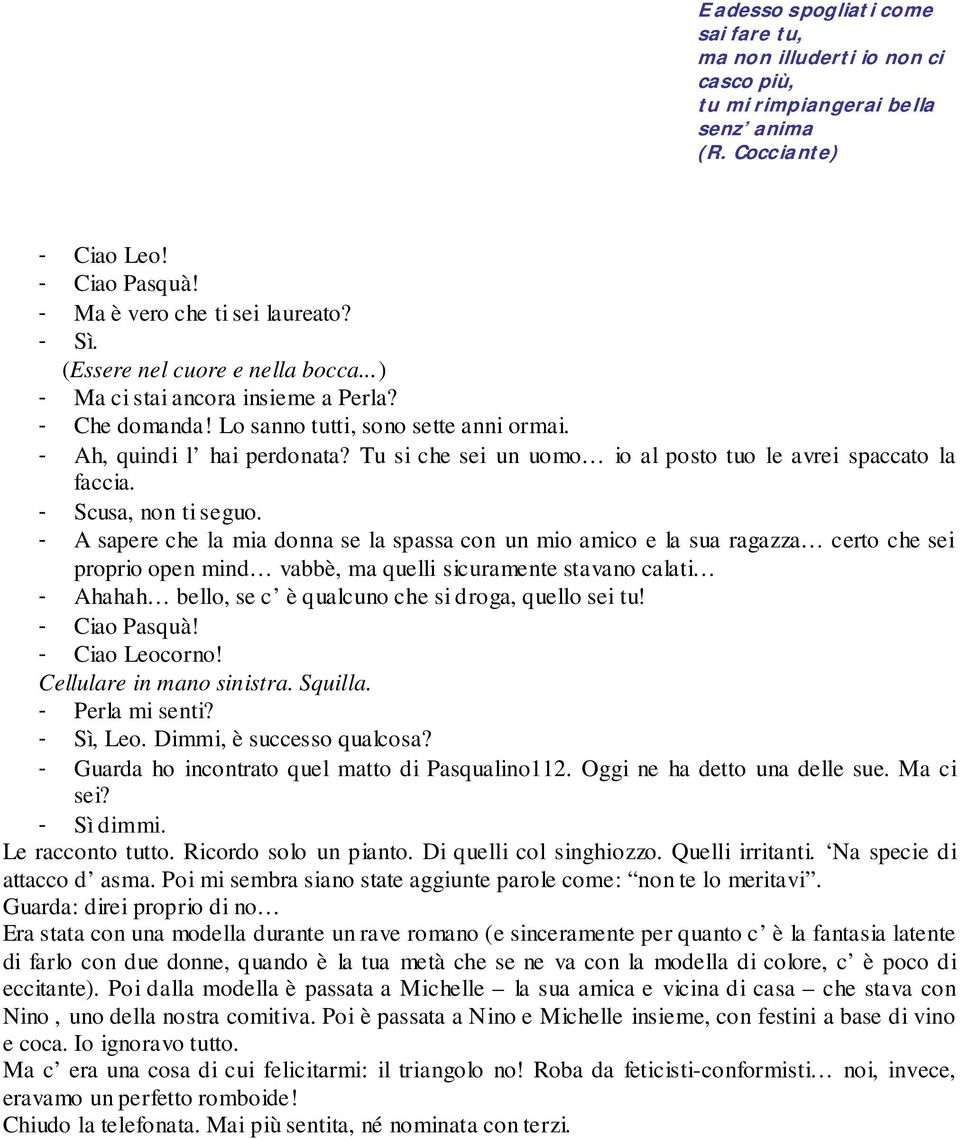 E adesso spogliati come sai fare tu,
ma non illuderti io non ci casco più,
tu mi rimpiangerai bella senz' anima
(R. Cocciante)

- Ciao Leo!
- Ciao Pasquà!
- Ma è vero che ti sei laureato?
- Sì.
(Essere nel cuore e nella bocca...)
- Ma ci stai ancora insieme a Perla?
- Che domanda! Lo sanno tutti, sono sette anni ormai.
- Ah, quindi l' hai perdonata? Tu si che sei un uomo… io al posto tuo le avrei spaccato la faccia.
- Scusa, non ti seguo.
- A sapere che la mia donna se la spassa con un mio amico e la sua ragazza… certo che sei proprio open mind… vabbè, ma quelli sicuramente stavano calati…
- Ahahah… bello, se c' è qualcuno che si droga, quello sei tu!
- Ciao Pasquà!
- Ciao Leocorno!
Cellulare in mano sinistra. Squilla.
- Perla mi senti?
- Sì, Leo. Dimmi, è successo qualcosa?
- Guarda ho incontrato quel matto di Pasqualino112. Oggi ne ha detto una delle sue. Ma ci sei?
- Sì dimmi.
Le racconto tutto. Ricordo solo un pianto. Di quelli col singhiozzo. Quelli irritanti. 'Na specie di attacco d' asma. Poi mi sembra siano state aggiunte parole come: "non te lo meritavi".
Guarda: direi proprio di no…
Era stata con una modella durante un rave romano (e sinceramente per quanto c' è la fantasia latente di farlo con due donne, quando è la tua metà che se ne va con la modella di colore, c' è poco di eccitante). Poi dalla modella è passata a Michelle – la sua amica e vicina di casa – che stava con Nino , uno della nostra comitiva. Poi è passata a Nino e Michelle insieme, con festini a base di vino e coca. Io ignoravo tutto.
Ma c' era una cosa di cui felicitarmi: il triangolo no! Roba da feticisti-conformisti… noi, invece, eravamo un perfetto romboide!
Chiudo la telefonata. Mai più sentita, né nominata con terzi.